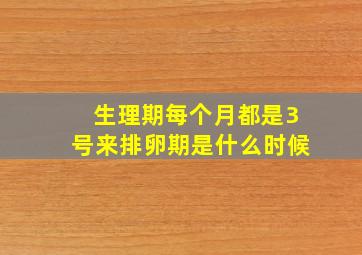 生理期每个月都是3号来排卵期是什么时候